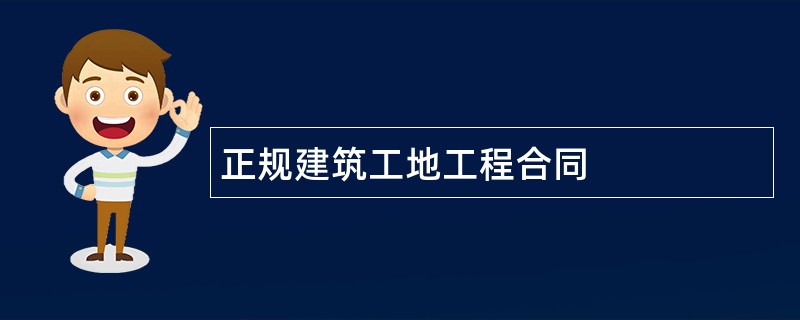 正规建筑工地工程合同